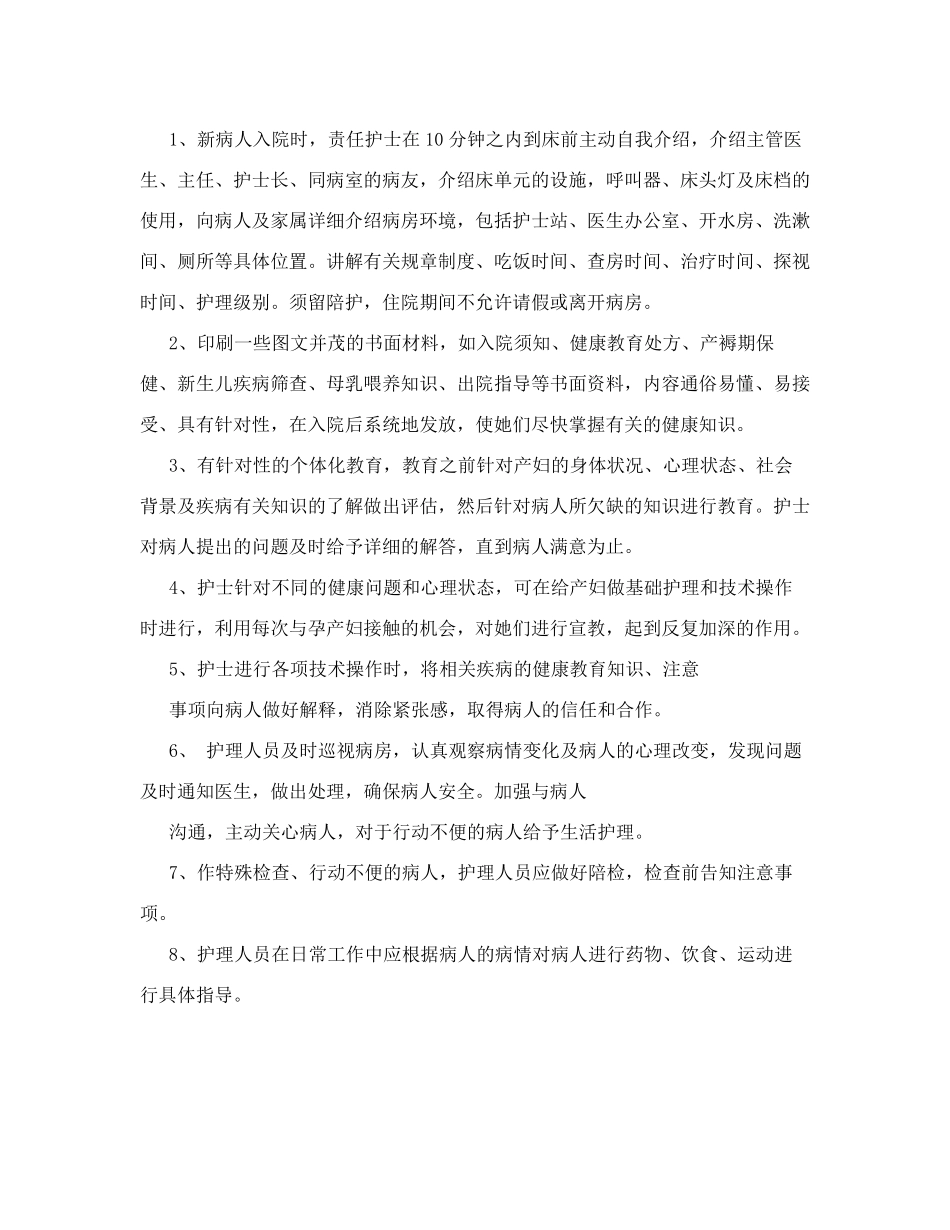 1、新病人入院时，责任护士在10分钟之内到床前主动自我介绍，介绍主管医生、主任、护士长、同病室的病友，介绍床单元的设施，呼叫器、床头灯及床档的使用，向病人及家属详细介绍病房环境，包括护士站、医生办公室、开水房、洗漱间、厕所等具体位置。讲解有关规章制度、吃饭时间、查房时间、治疗时间、探视时间、护理级别。须留陪护，住院期间不允许请假或离开病房。

2、印刷一些图文并茂的书面材料，如入院须知、健康教育处方、产褥期保健、新生儿疾病筛查、母乳喂养知识、出院指导等书面资料，内容通俗易懂、易接受、具有针对性，在入院后系统地发放，使她们尽快掌握有关的健康知识。

3、有针对性的个体化教育，教育之前针对产妇的身体状况、心理状态、社会背景及疾病有关知识的了解做出评估，然后针对病人所欠缺的知识进行教育。护士对病人提出的问题及时给予详细的解答，直到病人满意为止。

4、护士针对不同的健康问题和心理状态，可在给产妇做基础护理和技术操作时进行，利用每次与孕产妇接触的机会，对她们进行宣教，起到反复加深的作用。

5、护士进行各项技术操作时，将相关疾病的健康教育知识、注意

事项向病人做好解释，消除紧张感，取得病人的信任和合作。

6、 护理人员及时巡视病房，认真观察病情变化及病人的心理改变，发现问题及时通知医生，做出处理，确保病人安全。加强与病人

沟通，主动关心病人，对于行动不便的病人给予生活护理。

7、作特殊检查、行动不便的病人，护理人员应做好陪检，检查前告知注意事项。

8、护理人员在日常工作中应根据病人的病情对病人进行药物、饮食、运动进行具体指导。